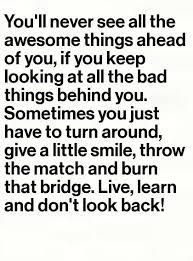 You'll never see all the awesome things ahead of you, if you keep looking at all the bad things behind you. Sometimes you just have to turn around, give a little smile, throw the match and burn that bridge. Live, learn and don't look back!